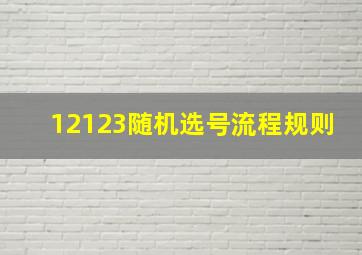 12123随机选号流程规则